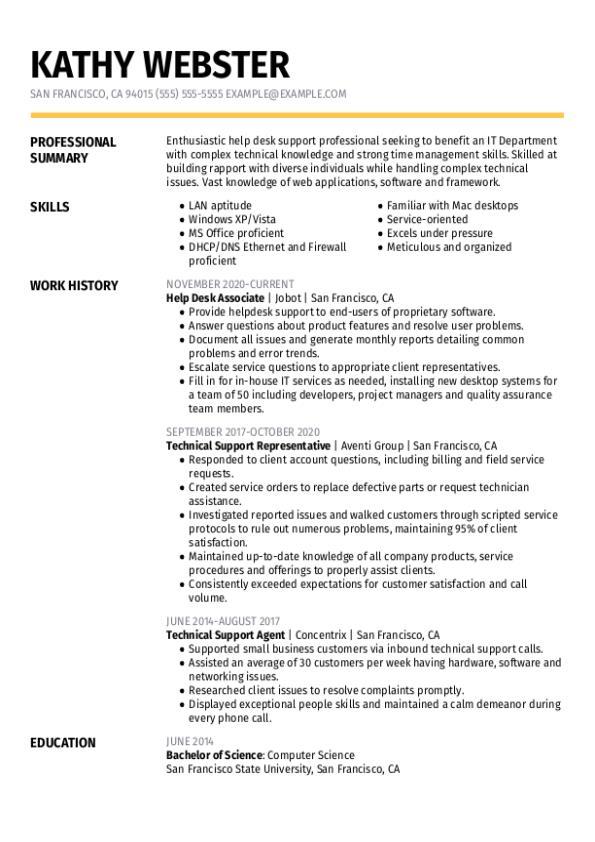 KATHY WEBSTER

SAN FRANCISCO, CA 94015 (555) 555-5555 EXAMPLE@EXAMPLE.COM

PROFESSIONAL SUMMARY

Enthusiastic help desk support professional seeking to benefit an IT Department with complex technical knowledge and strong time management skills. Skilled at building rapport with diverse individuals while handling complex technical issues. Vast knowledge of web applications, software and framework.

SKILLS

- LAN aptitude
- Windows XP/Vista
- MS Office proficient
- DHCP/DNS Ethernet and Firewall proficient

- Familiar with Mac desktops
- Service-oriented
- Excels under pressure
- Meticulous and organized

WORK HISTORY

NOVEMBER 2020-CURRENT
Help Desk Associate | Jobot | San Francisco, CA
- Provide helpdesk support to end-users of proprietary software.
- Answer questions about product features and resolve user problems.
- Document all issues and generate monthly reports detailing common problems and error trends.
- Escalate service questions to appropriate client representatives.
- Fill in for in-house IT services as needed, installing new desktop systems for a team of 50 including developers, project managers and quality assurance team members.

SEPTEMBER 2017-OCTOBER 2020
Technical Support Representative | Aventi Group | San Francisco, CA
- Responded to client account questions, including billing and field service requests.
- Created service orders to replace defective parts or request technician assistance.
- Investigated reported issues and walked customers through scripted service protocols to rule out numerous problems, maintaining 95% of client satisfaction.
- Maintained up-to-date knowledge of all company products, service procedures and offerings to properly assist clients.
- Consistently exceeded expectations for customer satisfaction and call volume.

JUNE 2014-AUGUST 2017
Technical Support Agent | Concentrix | San Francisco, CA
- Supported small business customers via inbound technical support calls.
- Assisted an average of 30 customers per week having hardware, software and networking issues.
- Researched client issues to resolve complaints promptly.
- Displayed exceptional people skills and maintained a calm demeanor during every phone call.

EDUCATION

JUNE 2014
Bachelor of Science: Computer Science
San Francisco State University, San Francisco, CA